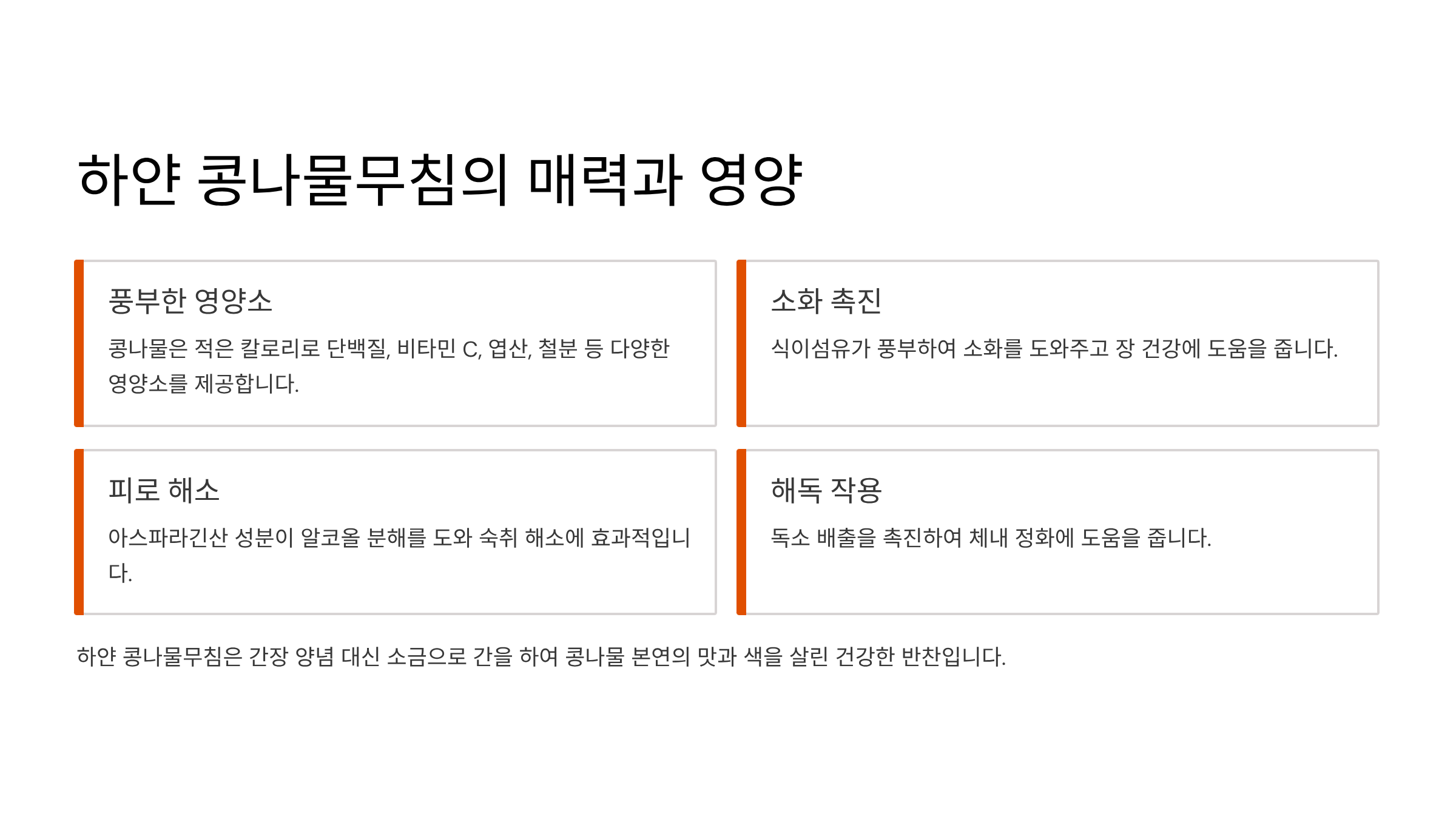 하얀 콩나물무침의 매력과 영양

풍부한 영양소

콩나물은 적은 칼로리로 단백질, 비타민 C, 엽산, 철분 등 다양한 영양소를 제공합니다.

소화 촉진

식이섬유가 풍부하여 소화를 도와주고 장 건강에 도움을 줍니다.

피로 해소

아스파라긴산 성분이 알코올 분해를 도와 숙취 해소에 효과적입니다.

해독 작용

독소 배출을 촉진하여 체내 정화에 도움을 줍니다.

하얀 콩나물무침은 간장 양념 대신 소금으로 간을 하여 콩나물 본연의 맛과 색을 살린 건강한 반찬입니다.